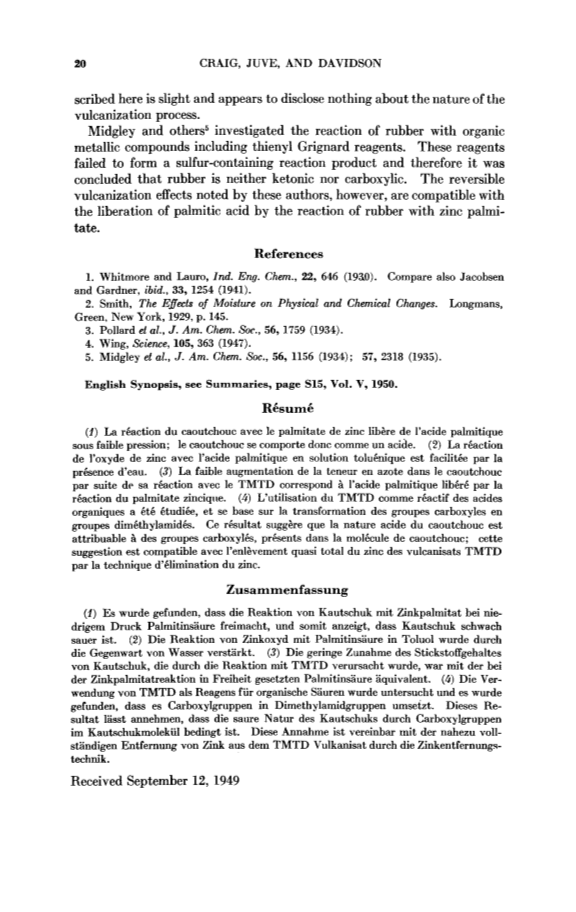 20 CRAIG, JUVE, AND DAVIDSON

scribed here is slight and appears to disclose nothing about the nature of the vulcanization process.

Midgley and others$^5$ investigated the reaction of rubber with organic metallic compounds including thienyl Grignard reagents. These reagents failed to form a sulfur-containing reaction product and therefore it was concluded that rubber is neither ketonic nor carboxylic. The reversible vulcanization effects noted by these authors, however, are compatible with the liberation of palmitic acid by the reaction of rubber with zinc palmitate.

References

1. Whitmore and Lauro, Ind. Eng. Chem., 22, 646 (1930). Compare also Jacobsen and Gardner, ibid., 33, 1254 (1941).
2. Smith, The Effects of Moisture on Physical and Chemical Changes. Longmans, Green, New York, 1929, p. 145.
3. Pollard et al., J. Am. Chem. Soc., 56, 1759 (1934).
4. Wing, Science, 105, 363 (1947).
5. Midgley et al., J. Am. Chem. Soc., 56, 1156 (1934); 57, 2318 (1935).

English Synopsis, see Summaries, page S15, Vol. V, 1950.

Résumé

(1) La réaction du caoutchouc avec le palmitate de zinc libère de l'acide palmitique sous faible pression; le caoutchouc se comporte donc comme un acide. (2) La réaction de l'oxyde de zinc avec l'acide palmitique en solution toluénique est facilitée par la présence d'eau. (3) La faible augmentation de la teneur en azote dans le caoutchouc par suite de sa réaction avec le TMTD correspond à l'acide palmitique libéré par la réaction du palmitate zincique. (4) L'utilisation du TMTD comme réactif des acides organiques a été étudiée, et se base sur la transformation des groupes carboxyles en groupes diméthylamidés. Ce résultat suggère que la nature acide du caoutchouc est attribuable à des groupes carboxylés, présents dans la molécule de caoutchouc; cette suggestion est compatible avec l'enlèvement quasi total du zinc des vulcanisats TMTD par la technique d'élimination du zinc.

Zusammenfassung

(1) Es wurde gefunden, dass die Reaktion von Kautschuk mit Zinkpalmitat bei niedrigem Druck Palmitinsäure freimacht, und somit anzeigt, dass Kautschuk schwach sauer ist. (2) Die Reaktion von Zinkoxyd mit Palmitinsäure in Toluol wurde durch die Gegenwart von Wasser verstärkt. (3) Die geringe Zunahme des Stickstoffgehaltes von Kautschuk, die durch die Reaktion mit TMTD verursacht wurde, war mit der bei der Zinkpalmitatreaktion in Freiheit gesetzten Palmitinsäure äquivalent. (4) Die Verwendung von TMTD als Reagens für organische Säuren wurde untersucht und es wurde gefunden, dass es Carboxylgruppen in Dimethylamidgruppen umsetzt. Dieses Resultat lässt annehmen, dass die saure Natur des Kautschuks durch Carboxylgruppen im Kautschukmolekül bedingt ist. Diese Annahme ist vereinbar mit der nahezu vollständigen Entfernung von Zink aus dem TMTD Vulkanisat durch die Zinkentfernungstechnik.

Received September 12, 1949